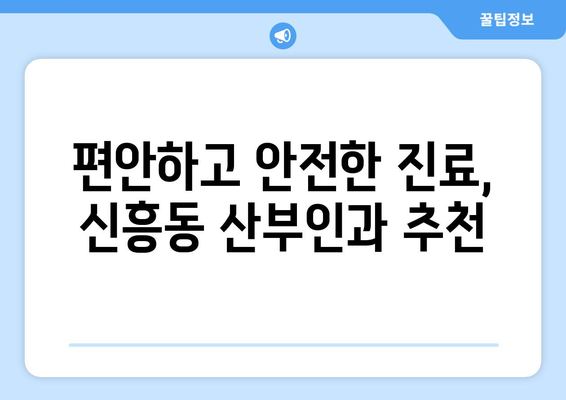 꿀팁정보

편안하고 안전한 진료, 신흥동 산부인과 추천